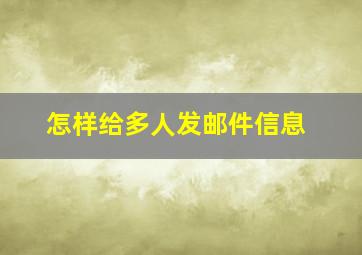 怎样给多人发邮件信息